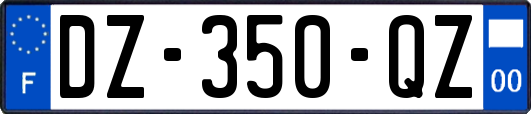 F
DZ-350-QZ
00